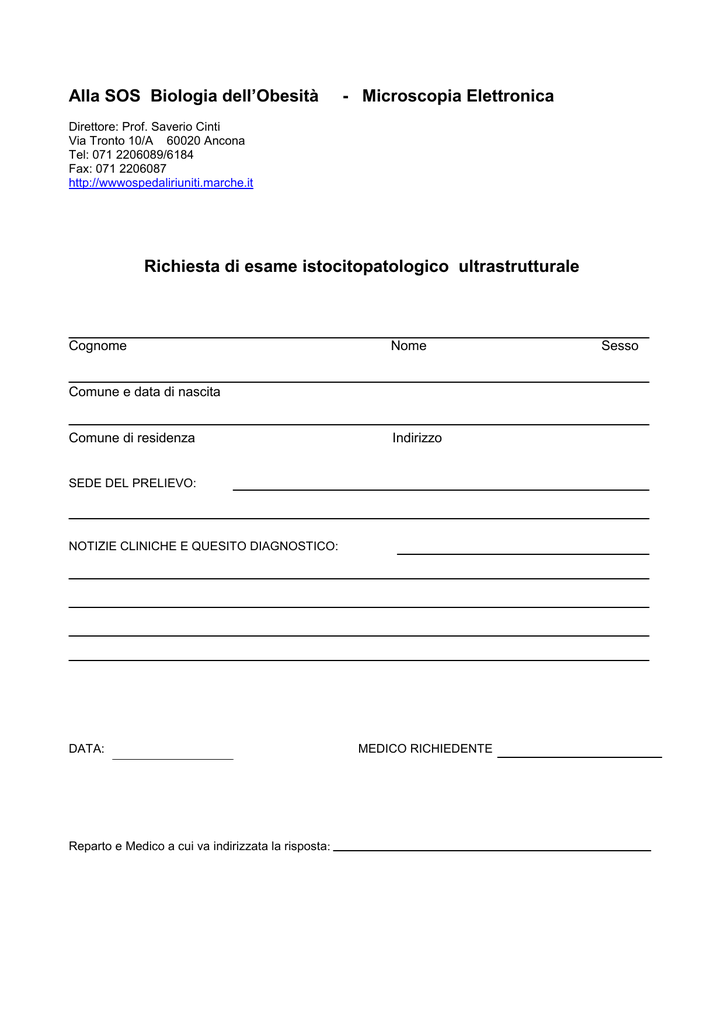 Alla SOS Biologia dell'Obesità - Microscopia Elettronica

Direttore: Prof. Saverio Cinti
Via Tronto 10/A 60020 Ancona
Tel: 071 2206089/6184
Fax: 071 2206087
http://wwwospedaliriuniti.marche.it

Richiesta di esame istocitopatologico ultrastrutturale

Cognome Nome Sesso

Comune e data di nascita

Comune di residenza Indirizzo

SEDE DEL PRELIEVO:

NOTIZIE CLINICHE E QUESITO DIAGNOSTICO:

DATA: MEDICO RICHIEDENTE

Reparto e Medico a cui va indirizzata la risposta: